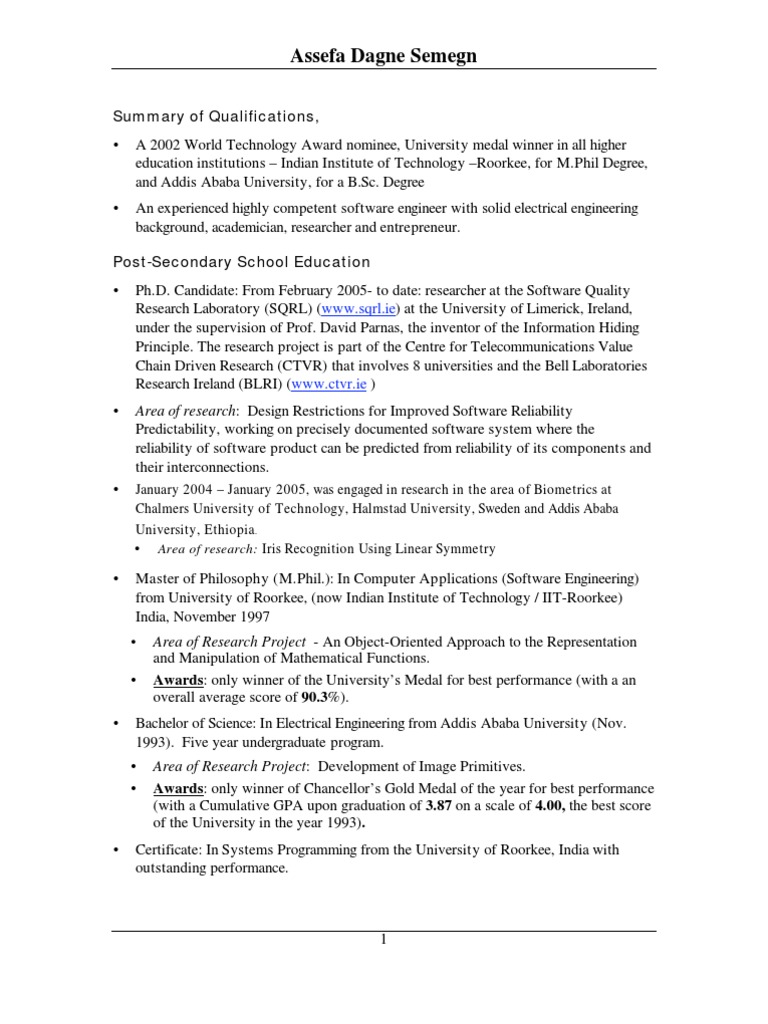 Assefa Dagne Semegn

Summary of Qualifications,

• A 2002 World Technology Award nominee, University medal winner in all higher education institutions – Indian Institute of Technology –Roorkee, for M.Phil Degree, and Addis Ababa University, for a B.Sc. Degree

• An experienced highly competent software engineer with solid electrical engineering background, academician, researcher and entrepreneur.

Post-Secondary School Education

• Ph.D. Candidate: From February 2005- to date: researcher at the Software Quality Research Laboratory (SQRL) (www.sqrl.ie) at the University of Limerick, Ireland, under the supervision of Prof. David Parnas, the inventor of the Information Hiding Principle. The research project is part of the Centre for Telecommunications Value Chain Driven Research (CTVR) that involves 8 universities and the Bell Laboratories Research Ireland (BLRI) (www.ctvr.ie )

• Area of research: Design Restrictions for Improved Software Reliability Predictability, working on precisely documented software system where the reliability of software product can be predicted from reliability of its components and their interconnections.

• January 2004 – January 2005, was engaged in research in the area of Biometrics at Chalmers University of Technology, Halmstad University, Sweden and Addis Ababa University, Ethiopia.

• Area of research: Iris Recognition Using Linear Symmetry

• Master of Philosophy (M.Phil.): In Computer Applications (Software Engineering) from University of Roorkee, (now Indian Institute of Technology / IIT-Roorkee) India, November 1997

• Area of Research Project - An Object-Oriented Approach to the Representation and Manipulation of Mathematical Functions.

• Awards: only winner of the University's Medal for best performance (with a an overall average score of 90.3%).

• Bachelor of Science: In Electrical Engineering from Addis Ababa University (Nov. 1993). Five year undergraduate program.

• Area of Research Project: Development of Image Primitives.

• Awards: only winner of Chancellor's Gold Medal of the year for best performance (with a Cumulative GPA upon graduation of 3.87 on a scale of 4.00, the best score of the University in the year 1993).

• Certificate: In Systems Programming from the University of Roorkee, India with outstanding performance.

1